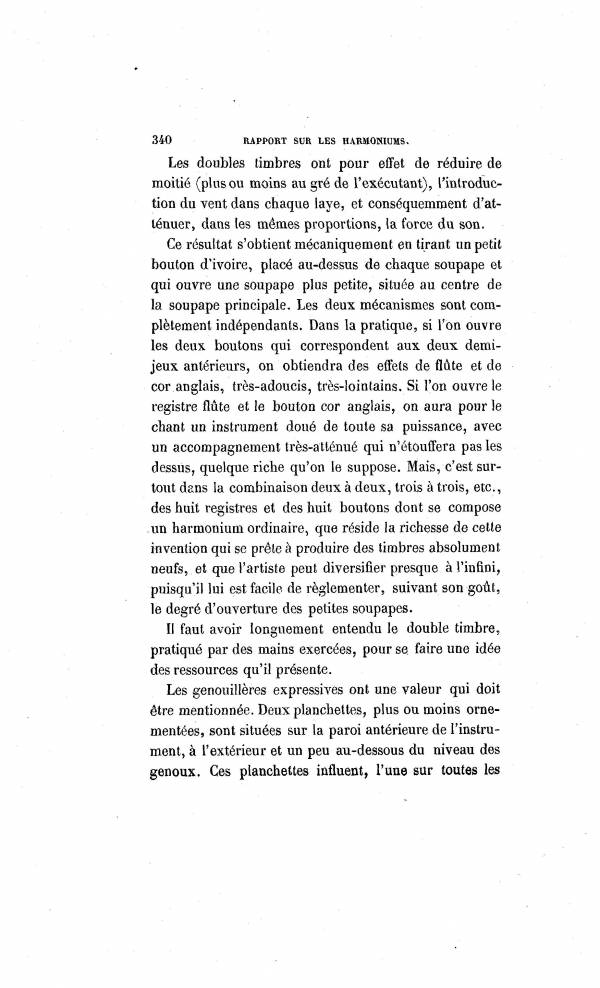 340 RAPPORT SUR LES HARMONIUMS.

Les doubles timbres ont pour effet de réduire de moitié (plus ou moins au gré de l'exécutant), l'introduction du vent dans chaque laye, et conséquemment d'atténuer, dans les mêmes proportions, la force du son.

Ce résultat s'obtient mécaniquement en tirant un petit bouton d'ivoire, placé au-dessus de chaque soupape et qui ouvre une soupape plus petite, située au centre de la soupape principale. Les deux mécanismes sont complètement indépendants. Dans la pratique, si l'on ouvre les deux boutons qui correspondent aux deux demi-jeux antérieurs, on obtiendra des effets de flûte et de cor anglais, très-adoucis, très-lointains. Si l'on ouvre le registre flûte et le bouton cor anglais, on aura pour le chant un instrument doué de toute sa puissance, avec un accompagnement très-atténué qui n'étouffera pas les dessus, quelque riche qu'on le suppose. Mais, c'est surtout dans la combinaison deux à deux, trois à trois, etc., des huit registres et des huit boutons dont se compose un harmonium ordinaire, que réside la richesse de cette invention qui se prête à produire des timbres absolument neufs, et que l'artiste peut diversifier presque à l'infini, puisqu'il lui est facile de règlementer, suivant son goût, le degré d'ouverture des petites soupapes.

Il faut avoir longuement entendu le double timbre, pratiqué par des mains exercées, pour se faire une idée des ressources qu'il présente.

Les genouillères expressives ont une valeur qui doit être mentionnée. Deux planchettes, plus ou moins ornementées, sont situées sur la paroi antérieure de l'instrument, à l'extérieur et un peu au-dessous du niveau des genoux. Ces planchettes influent, l'une sur toutes les